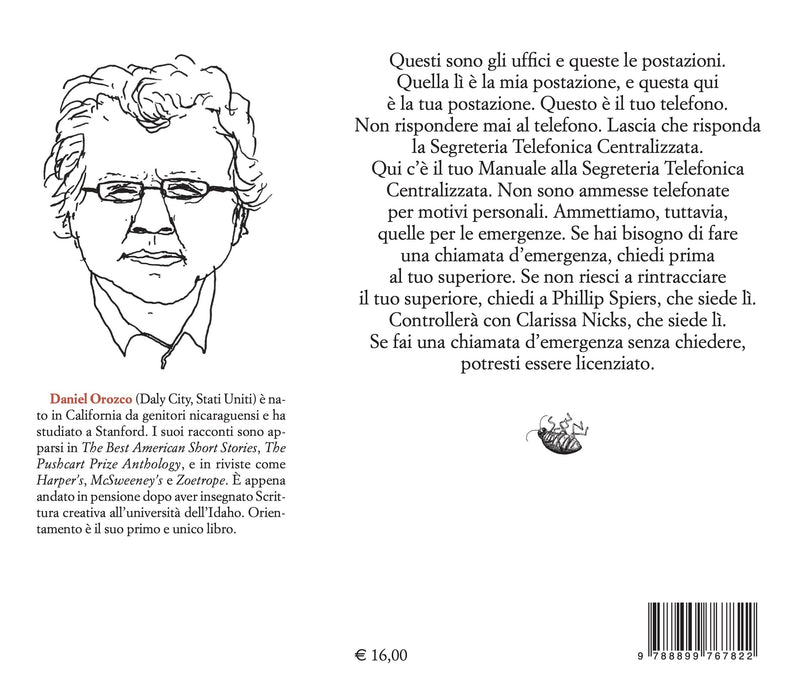 Daniel Orozco (Daly City, Stati Uniti) è nato in California da genitori nicaraguensi e ha studiato a Stanford. I suoi racconti sono apparsi in The Best American Short Stories, The Pushcart Prize Anthology, e in riviste come Harper's, McSweeney's e Zoetrope. È appena andato in pensione dopo aver insegnato Scrittura creativa all'università dell'Idaho. Orientamento è il suo primo e unico libro.

Questi sono gli uffici e queste le postazioni. Quella lì è la mia postazione, e questa qui è la tua postazione. Questo è il tuo telefono. Non rispondere mai al telefono. Lascia che risponda la Segreteria Telefonica Centralizzata. Qui c'è il tuo Manuale alla Segreteria Telefonica Centralizzata. Non sono ammesse telefonate per motivi personali. Ammettiamo, tuttavia, quelle per le emergenze. Se hai bisogno di fare una chiamata d'emergenza, chiedi prima al tuo superiore. Se non riesci a rintracciare il tuo superiore, chiedi a Phillip Spiers, che siede lì. Controllerà con Clarissa Nicks, che siede lì. Se fai una chiamata d'emergenza senza chiedere, potresti essere licenziato.

€ 16,00

9 788899 767822